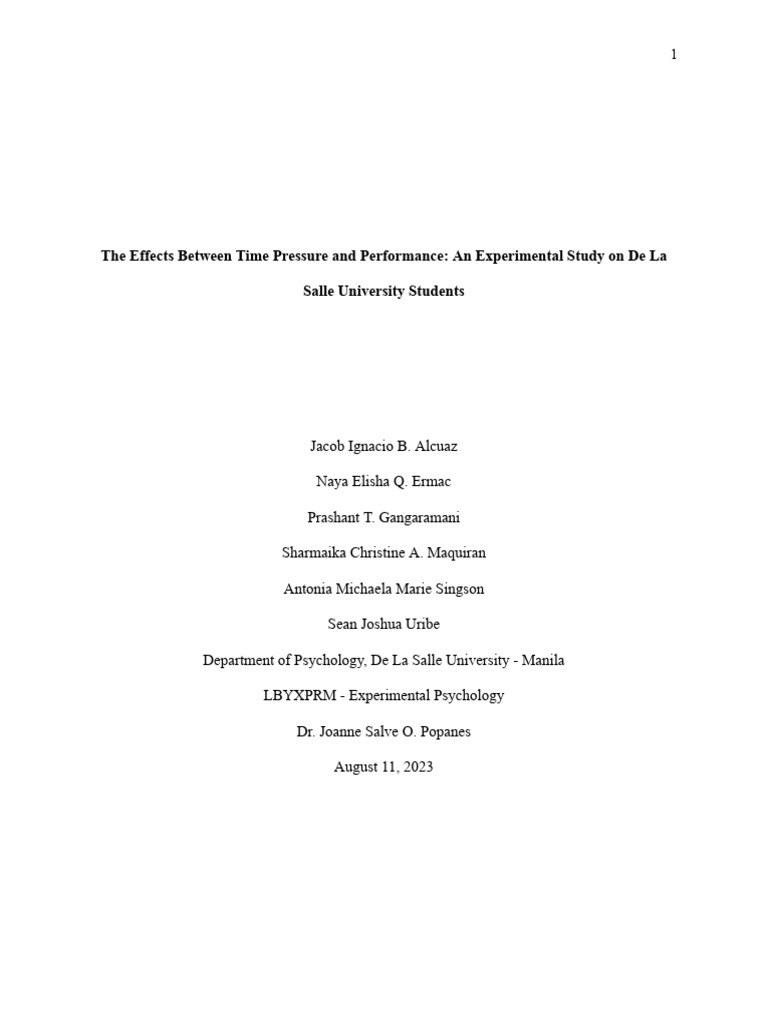 1

The Effects Between Time Pressure and Performance: An Experimental Study on De La Salle University Students

Jacob Ignacio B. Alcuaz

Naya Elisha Q. Ermac

Prashant T. Gangaramani

Sharmaika Christine A. Maquiran

Antonia Michaela Marie Singson

Sean Joshua Uribe

Department of Psychology, De La Salle University - Manila

LBYXPRM - Experimental Psychology

Dr. Joanne Salve O. Popanes

August 11, 2023